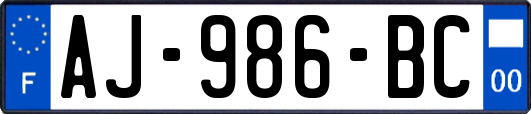 F
AJ-986-BC
00